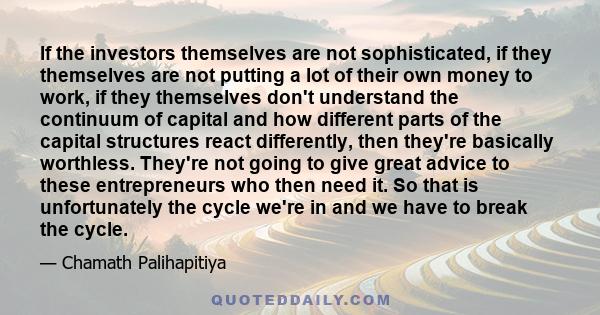 If the investors themselves are not sophisticated, if they themselves are not putting a lot of their own money to work, if they themselves don't understand the continuum of capital and how different parts of the capital structures react differently, then they're basically worthless. They're not going to give great advice to these entrepreneurs who then need it. So that is unfortunately the cycle we're in and we have to break the cycle.

— Chamath Palihapitiya

QUOTEDDAILY.COM